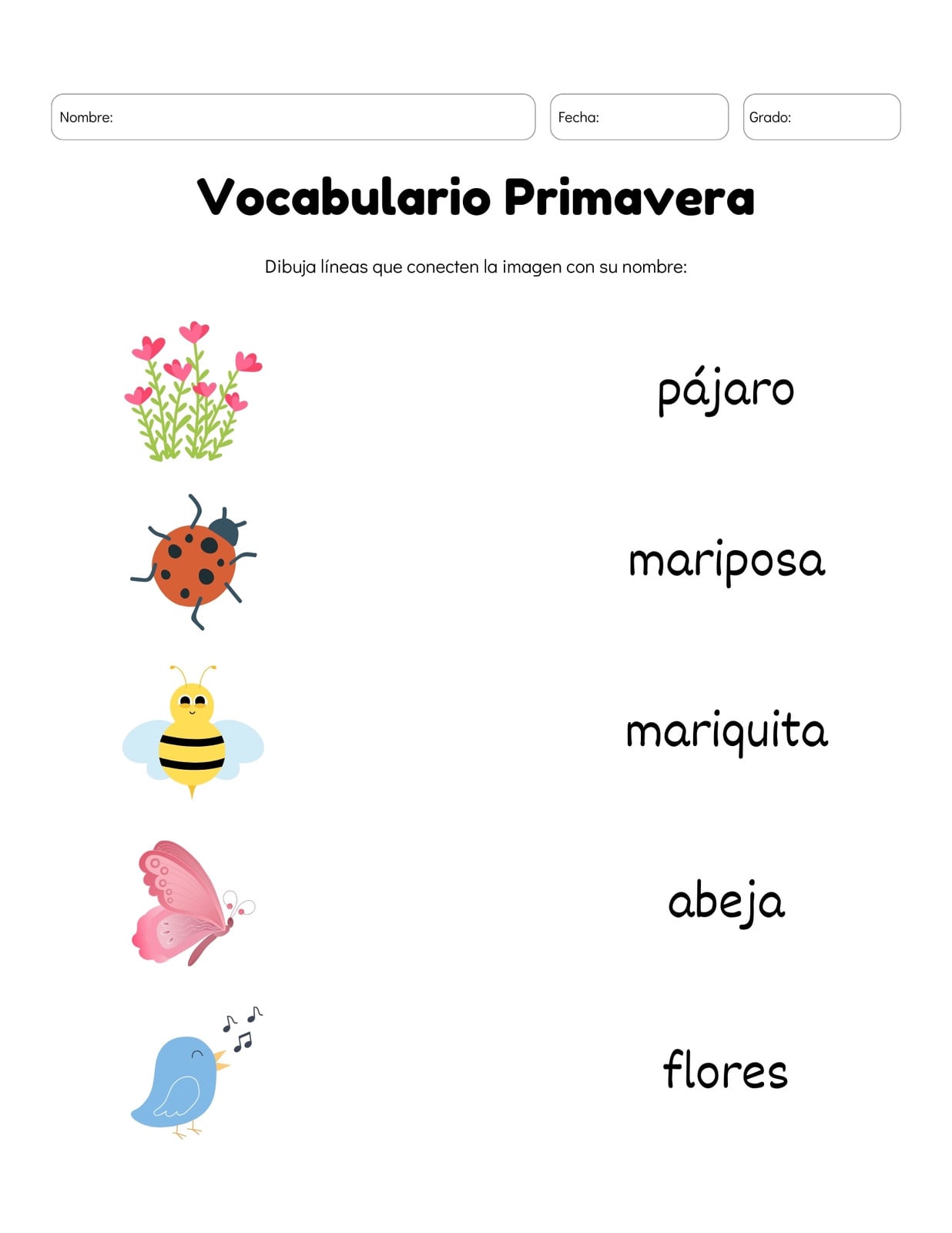 Nombre:

Fecha:

Grado:

Vocabulario Primavera

Dibuja líneas que conecten la imagen con su nombre:

pájaro

mariposa

mariquita

abeja

flores